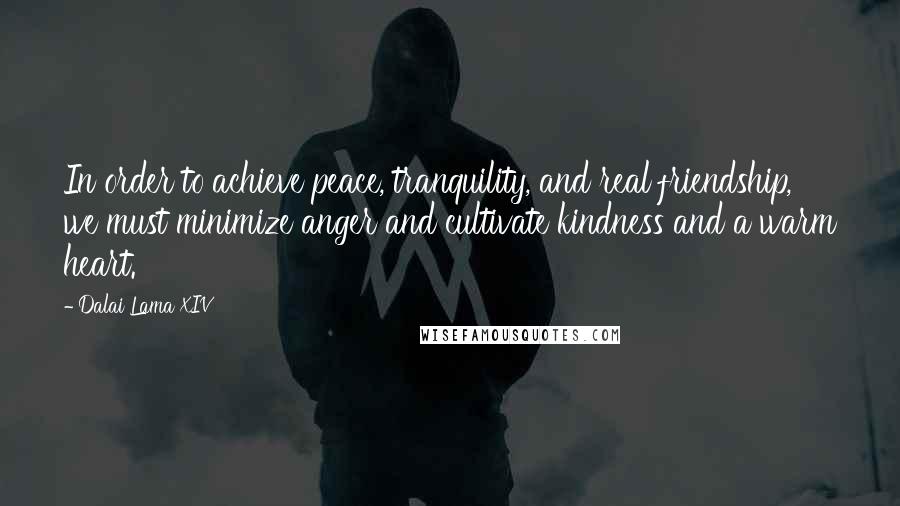 In order to achieve peace, tranquility, and real friendship, we must minimize anger and cultivate kindness and a warm heart.

- Dalai Lama XIV

WISEFAMOUSQUOTES.COM